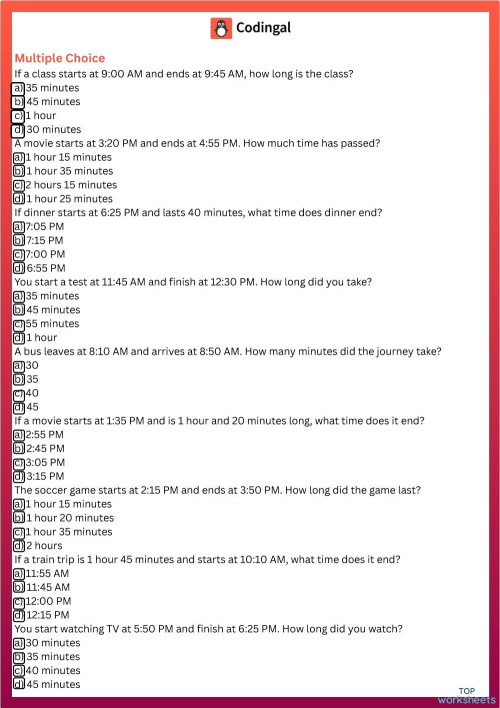 Codingal

Multiple Choice

If a class starts at 9:00 AM and ends at 9:45 AM, how long is the class?
a) 35 minutes
b) 45 minutes
c) 1 hour
d) 30 minutes

A movie starts at 3:20 PM and ends at 4:55 PM. How much time has passed?
a) 1 hour 15 minutes
b) 1 hour 35 minutes
c) 2 hours 15 minutes
d) 1 hour 25 minutes

If dinner starts at 6:25 PM and lasts 40 minutes, what time does dinner end?
a) 7:05 PM
b) 7:15 PM
c) 7:00 PM
d) 6:55 PM

You start a test at 11:45 AM and finish at 12:30 PM. How long did you take?
a) 35 minutes
b) 45 minutes
c) 55 minutes
d) 1 hour

A bus leaves at 8:10 AM and arrives at 8:50 AM. How many minutes did the journey take?
a) 30
b) 35
c) 40
d) 45

If a movie starts at 1:35 PM and is 1 hour and 20 minutes long, what time does it end?
a) 2:55 PM
b) 2:45 PM
c) 3:05 PM
d) 3:15 PM

The soccer game starts at 2:15 PM and ends at 3:50 PM. How long did the game last?
a) 1 hour 15 minutes
b) 1 hour 20 minutes
c) 1 hour 35 minutes
d) 2 hours

If a train trip is 1 hour 45 minutes and starts at 10:10 AM, what time does it end?
a) 11:55 AM
b) 11:45 AM
c) 12:00 PM
d) 12:15 PM

You start watching TV at 5:50 PM and finish at 6:25 PM. How long did you watch?
a) 30 minutes
b) 35 minutes
c) 40 minutes
d) 45 minutes

TOP worksheets